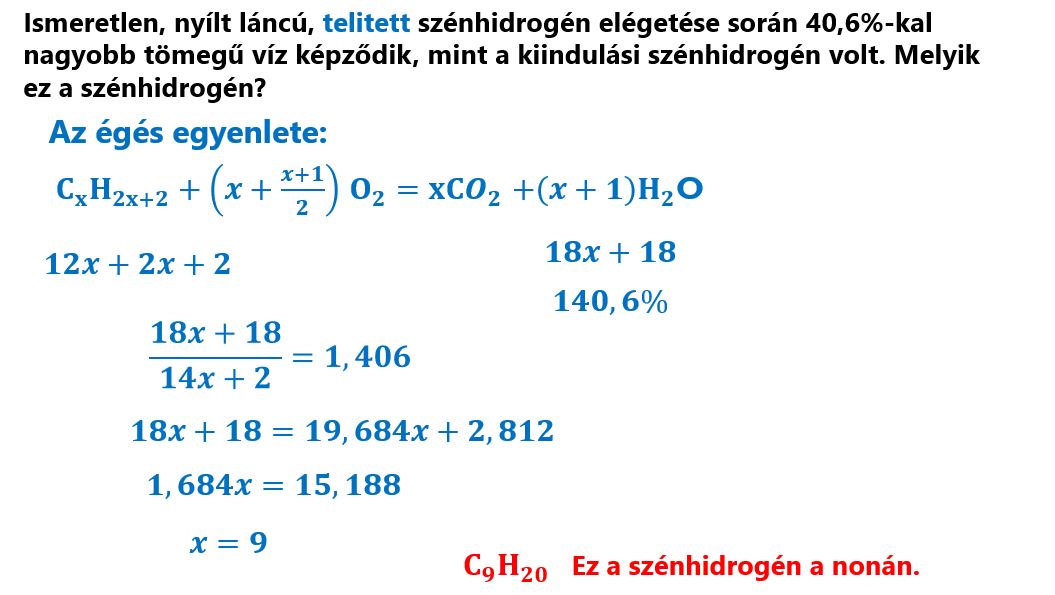 Ismeretlen, nyílt láncú, telitett szénhidrogén elégetése során 40,6%-kal nagyobb tömegű víz képződik, mint a kiindulási szénhidrogén volt. Melyik ez a szénhidrogén?

Az égés egyenlete:

$C_xH_{2x+2} + \left(x + \frac{x+1}{2}\right) O_2 = xCO_2 + (x+1)H_2O$

$12x + 2x + 2$

$18x + 18$

$140,6\%$

$\frac{18x+18}{14x+2} = 1,406$

$18x + 18 = 19,684x + 2,812$

$1,684x = 15,188$

$x = 9$

$C_9H_{20}$ Ez a szénhidrogén a nonán.